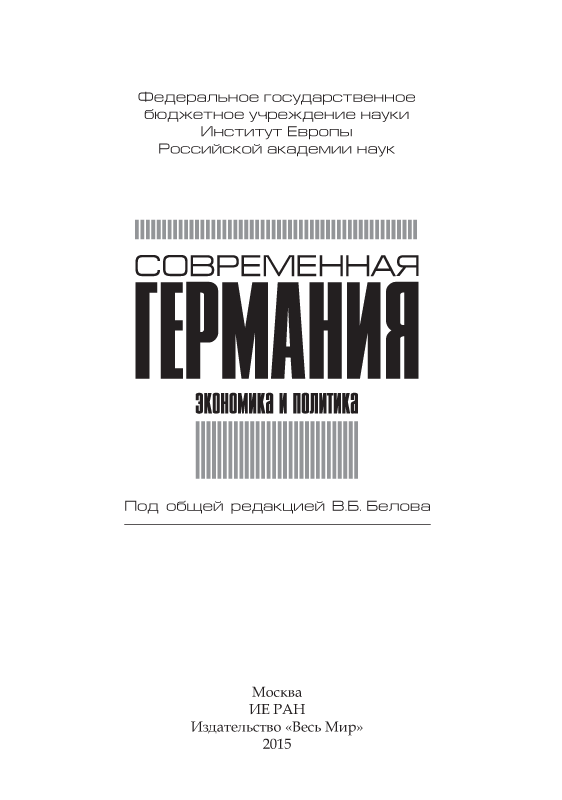 Федеральное государственное
бюджетное учреждение науки
Институт Европы
Российской академии наук

СОВРЕМЕННАЯ
ГЕРМАНИЯ

ЭКОНОМИКА И ПОЛИТИКА

Под общей редакцией В.Б. Белова

Москва
ИЕ РАН
Издательство «Весь Мир»
2015